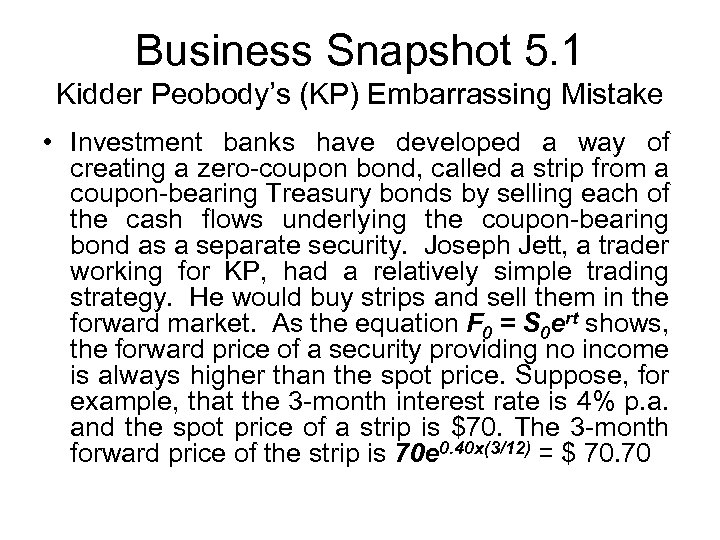 Business Snapshot 5.1
Kidder Peobody's (KP) Embarrassing Mistake

• Investment banks have developed a way of creating a zero-coupon bond, called a strip from a coupon-bearing Treasury bonds by selling each of the cash flows underlying the coupon-bearing bond as a separate security. Joseph Jett, a trader working for KP, had a relatively simple trading strategy. He would buy strips and sell them in the forward market. As the equation $F_0 = S_0e^{rt}$ shows, the forward price of a security providing no income is always higher than the spot price. Suppose, for example, that the 3-month interest rate is 4% p.a. and the spot price of a strip is $70. The 3-month forward price of the strip is $70e^{0.40x(3/12)}$ = $ 70.70